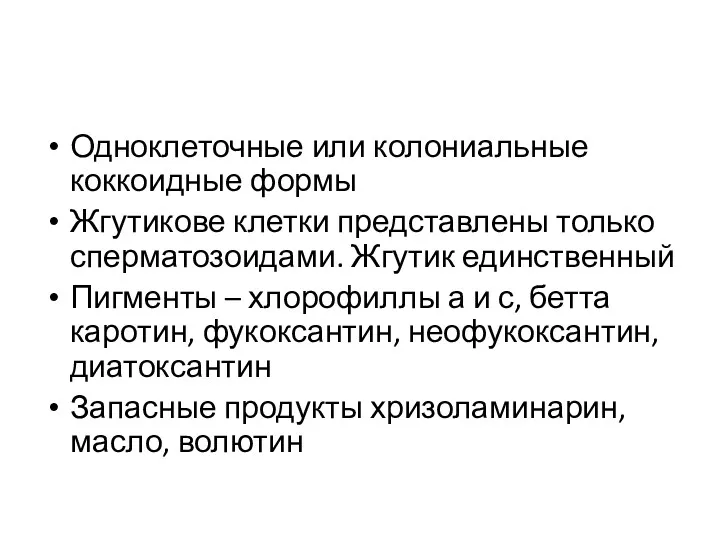 • Одноклеточные или колониальные коккоидные формы
• Жгутикове клетки представлены только сперматозоидами. Жгутик единственный
• Пигменты – хлорофиллы а и с, бетта каротин, фукоксантин, неофукоксантин, диатоксантин
• Запасные продукты хризоламинарин, масло, волютин